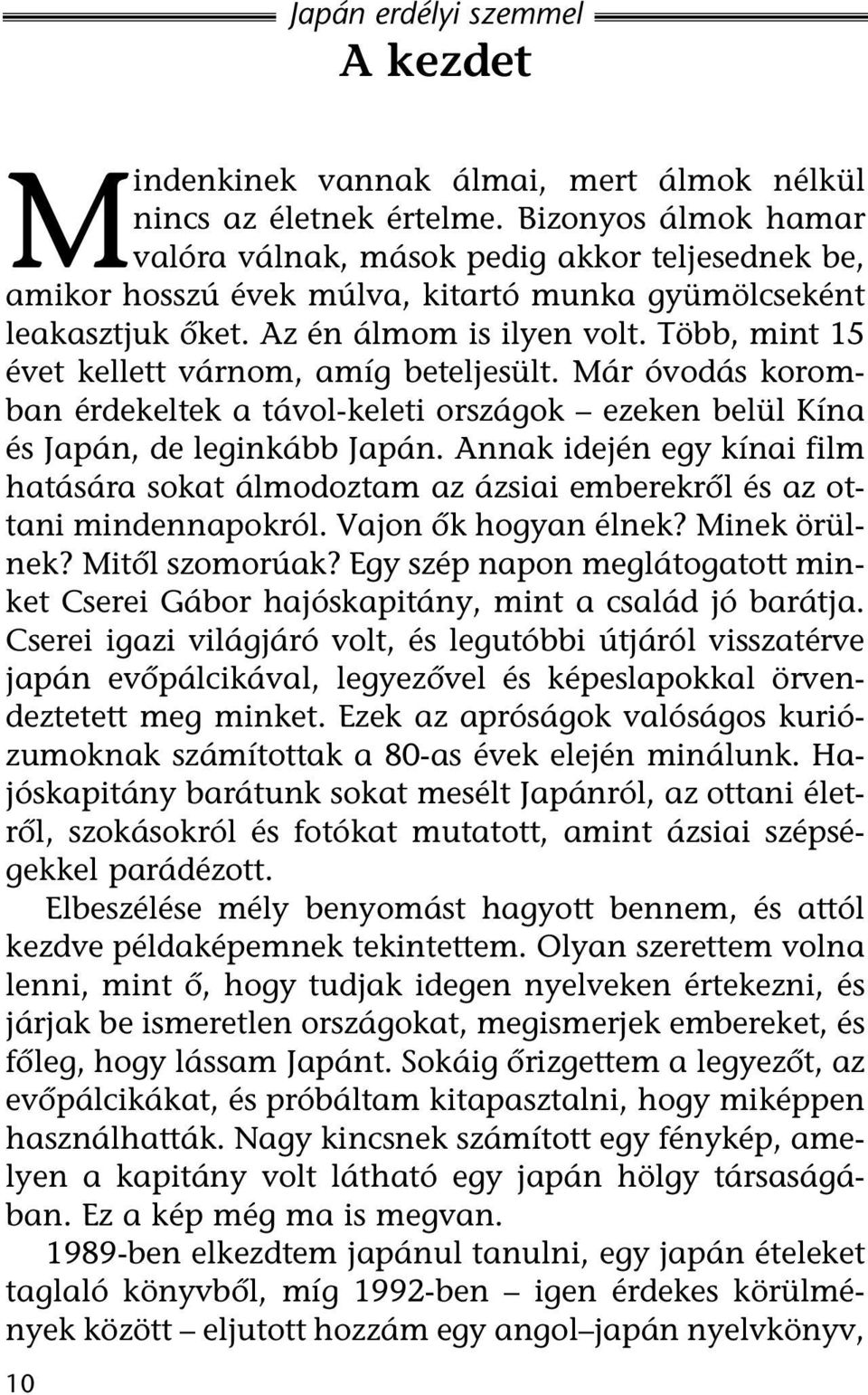 Japán erdélyi szemmel

A kezdet

Mindenkinek vannak álmai, mert álmok nélkül nincs az életnek értelme. Bizonyos álmok hamar valóra válnak, mások pedig akkor teljesednek be, amikor hosszú évek múlva, kitartó munka gyümölcseként leakasztjuk őket. Az én álmom is ilyen volt. Több, mint 15 évet kellett várnom, amíg beteljesült. Már óvodás koromban érdekeltek a távol-keleti országok – ezeken belül Kína és Japán, de leginkább Japán. Annak idején egy kínai film hatására sokat álmodoztam az ázsiai emberekről és az ottani mindennapokról. Vajon ők hogyan élnek? Minek örülnek? Mitől szomorúak? Egy szép napon meglátogatott minket Cserei Gábor hajóskapitány, mint a család jó barátja. Cserei igazi világjáró volt, és legutóbbi útjáról visszatérve japán evőpálcikával, legyezővel és képeslapokkal örvendeztetett meg minket. Ezek az apróságok valóságos kuriózumoknak számítottak a 80-as évek elején minálunk. Hajóskapitány barátunk sokat mesélt Japánról, az ottani életről, szokásokról és fotókat mutatott, amint ázsiai szépségekkel parádézott.

Elbeszélése mély benyomást hagyott bennem, és attól kezdve példaképemnek tekintettem. Olyan szerettem volna lenni, mint ő, hogy tudjak idegen nyelveken értekezni, és járjak be ismeretlen országokat, megismerjek embereket, és főleg, hogy lássam Japánt. Sokáig őrizgettem a legyezőt, az evőpálcikákat, és próbáltam kitapasztalni, hogy miképpen használhatták. Nagy kincsnek számított egy fénykép, amelyen a kapitány volt látható egy japán hölgy társaságában. Ez a kép még ma is megvan.

1989-ben elkezdtem japánul tanulni, egy japán ételeket taglaló könyvből, míg 1992-ben – igen érdekes körülmények között – eljutott hozzám egy angol–japán nyelvkönyv,

10